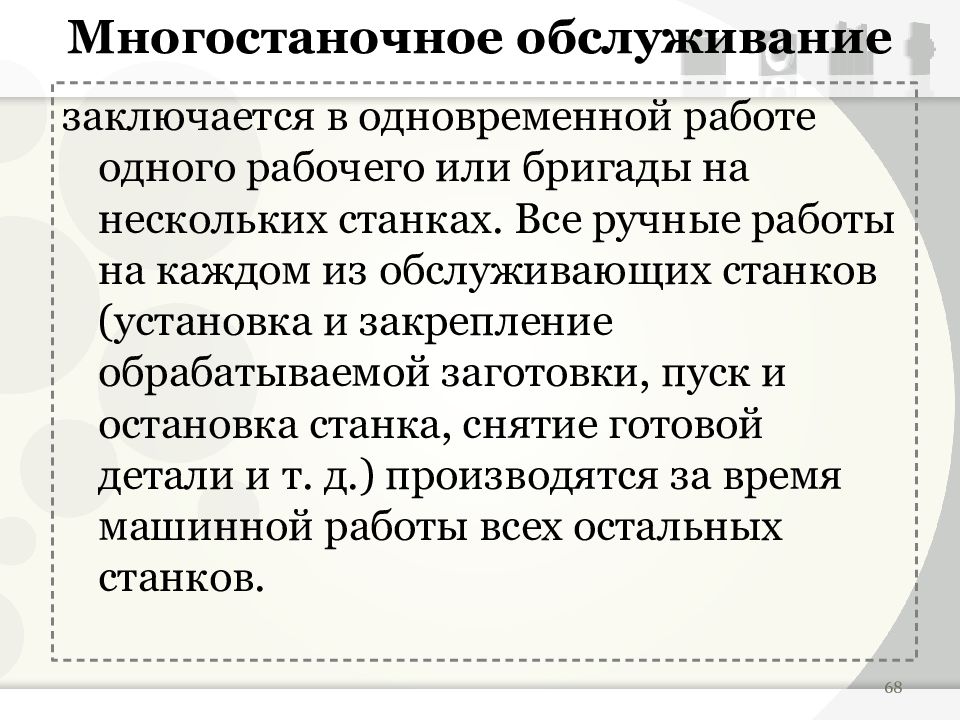 Многостаночное обслуживание

заключается в одновременной работе одного рабочего или бригады на нескольких станках. Все ручные работы на каждом из обслуживающих станков (установка и закрепление обрабатываемой заготовки, пуск и остановка станка, снятие готовой детали и т. д.) производятся за время машинной работы всех остальных станков.

68